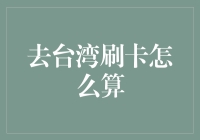 去台湾刷卡怎么算